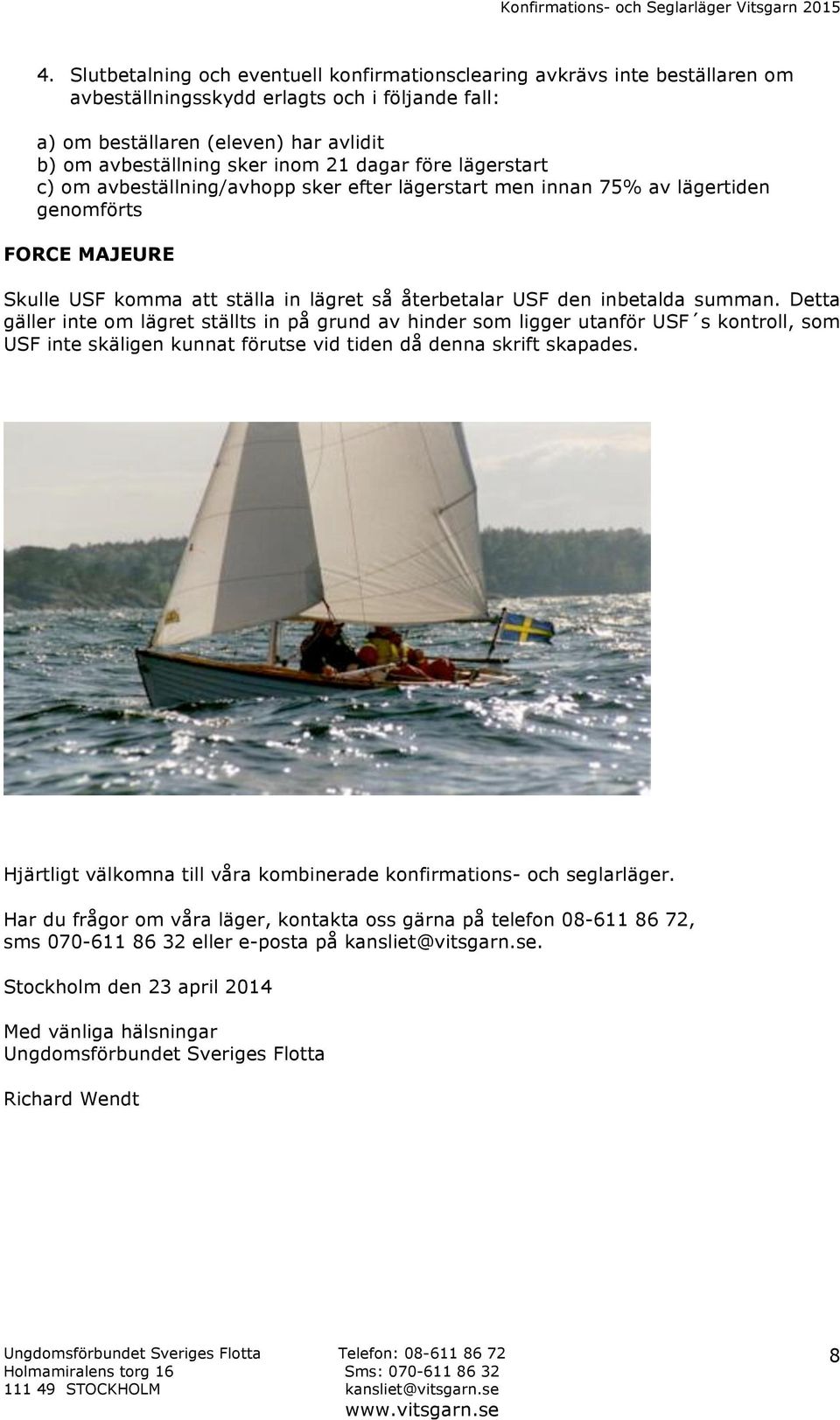 Konfirmations- och Seglarläger Vitsgarn 2015

4. Slutbetalning och eventuell konfirmationsclearing avkrävs inte beställaren om avbeställningsskydd erlagts och i följande fall:

a) om beställaren (eleven) har avlidit
b) om avbeställning sker inom 21 dagar före lägerstart
c) om avbeställning/avhopp sker efter lägerstart men innan 75% av lägertiden genomförts

FORCE MAJEURE

Skulle USF komma att ställa in lägret så återbetalar USF den inbetalda summan. Detta gäller inte om lägret ställts in på grund av hinder som ligger utanför USF´s kontroll, som USF inte skäligen kunnat förutse vid tiden då denna skrift skapades.

Hjärtligt välkomna till våra kombinerade konfirmations- och seglarläger.

Har du frågor om våra läger, kontakta oss gärna på telefon 08-611 86 72, sms 070-611 86 32 eller e-posta på kansliet@vitsgarn.se.

Stockholm den 23 april 2014

Med vänliga hälsningar
Ungdomsförbundet Sveriges Flotta

Richard Wendt

Ungdomsförbundet Sveriges Flotta
Holmamiralens torg 16
111 49 STOCKHOLM

Telefon: 08-611 86 72
Sms: 070-611 86 32
kansliet@vitsgarn.se
www.vitsgarn.se

8